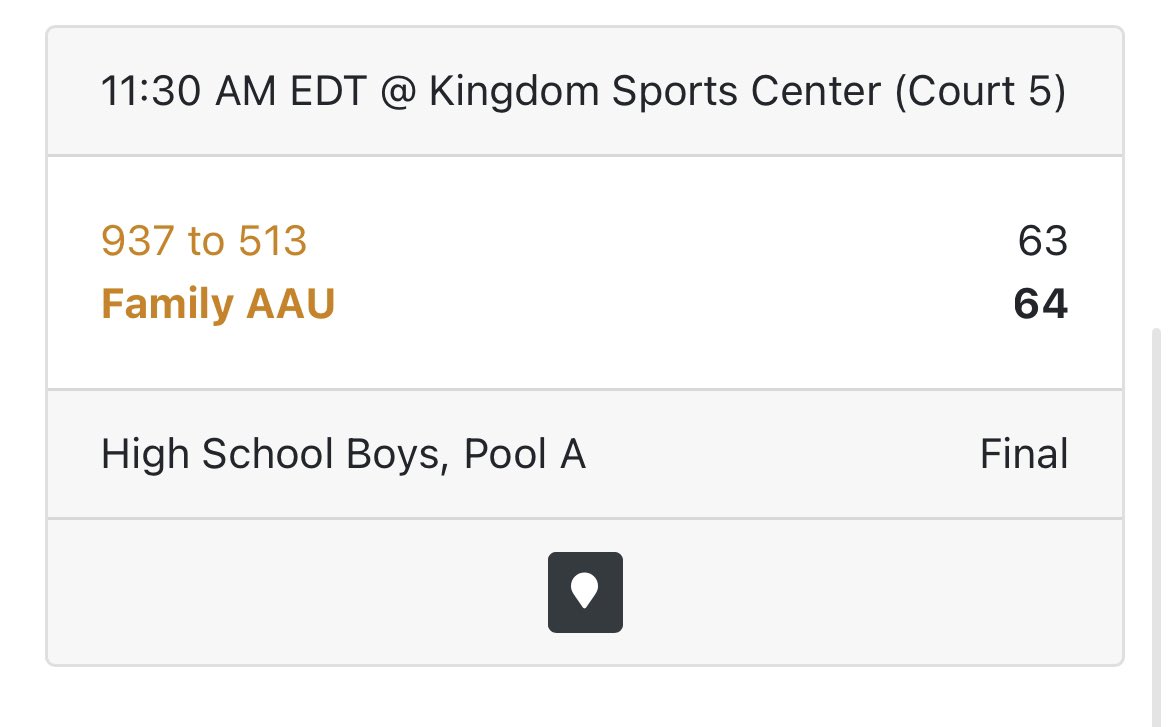 11:30 AM EDT @ Kingdom Sports Center (Court 5)

937 to 513 63
Family AAU 64

High School Boys, Pool A Final